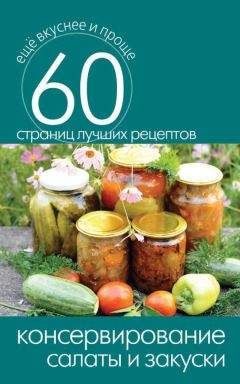 ещё вкуснее и проще
60
страниц лучших рецептов

консервирование
салаты и закуски